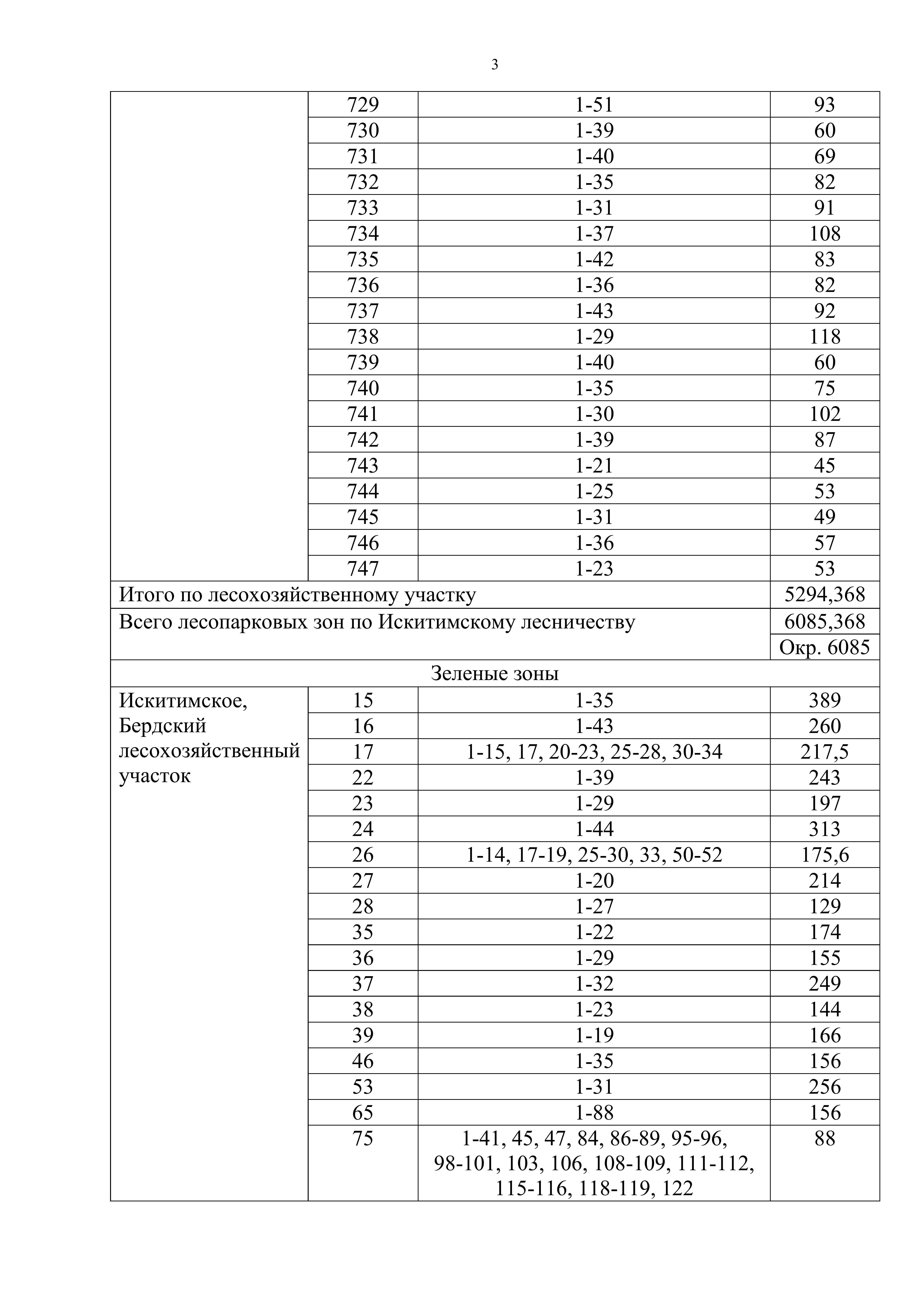 3

|  |  |  |  |
|---|---|---|---|
|  | 729 | 1-51 | 93 |
|  | 730 | 1-39 | 60 |
|  | 731 | 1-40 | 69 |
|  | 732 | 1-35 | 82 |
|  | 733 | 1-31 | 91 |
|  | 734 | 1-37 | 108 |
|  | 735 | 1-42 | 83 |
|  | 736 | 1-36 | 82 |
|  | 737 | 1-43 | 92 |
|  | 738 | 1-29 | 118 |
|  | 739 | 1-40 | 60 |
|  | 740 | 1-35 | 75 |
|  | 741 | 1-30 | 102 |
|  | 742 | 1-39 | 87 |
|  | 743 | 1-21 | 45 |
|  | 744 | 1-25 | 53 |
|  | 745 | 1-31 | 49 |
|  | 746 | 1-36 | 57 |
|  | 747 | 1-23 | 53 |
| Итого по лесохозяйственному участку | | | 5294,368 |
| Всего лесопарковых зон по Искитимскому лесничеству | | | 6085,368 |
| | | | Окр. 6085 |
| Зеленые зоны | | | |
| Искитимское, Бердский лесохозяйственный участок | 15 | 1-35 | 389 |
|  | 16 | 1-43 | 260 |
|  | 17 | 1-15, 17, 20-23, 25-28, 30-34 | 217,5 |
|  | 22 | 1-39 | 243 |
|  | 23 | 1-29 | 197 |
|  | 24 | 1-44 | 313 |
|  | 26 | 1-14, 17-19, 25-30, 33, 50-52 | 175,6 |
|  | 27 | 1-20 | 214 |
|  | 28 | 1-27 | 129 |
|  | 35 | 1-22 | 174 |
|  | 36 | 1-29 | 155 |
|  | 37 | 1-32 | 249 |
|  | 38 | 1-23 | 144 |
|  | 39 | 1-19 | 166 |
|  | 46 | 1-35 | 156 |
|  | 53 | 1-31 | 256 |
|  | 65 | 1-88 | 156 |
|  | 75 | 1-41, 45, 47, 84, 86-89, 95-96, 98-101, 103, 106, 108-109, 111-112, 115-116, 118-119, 122 | 88 |